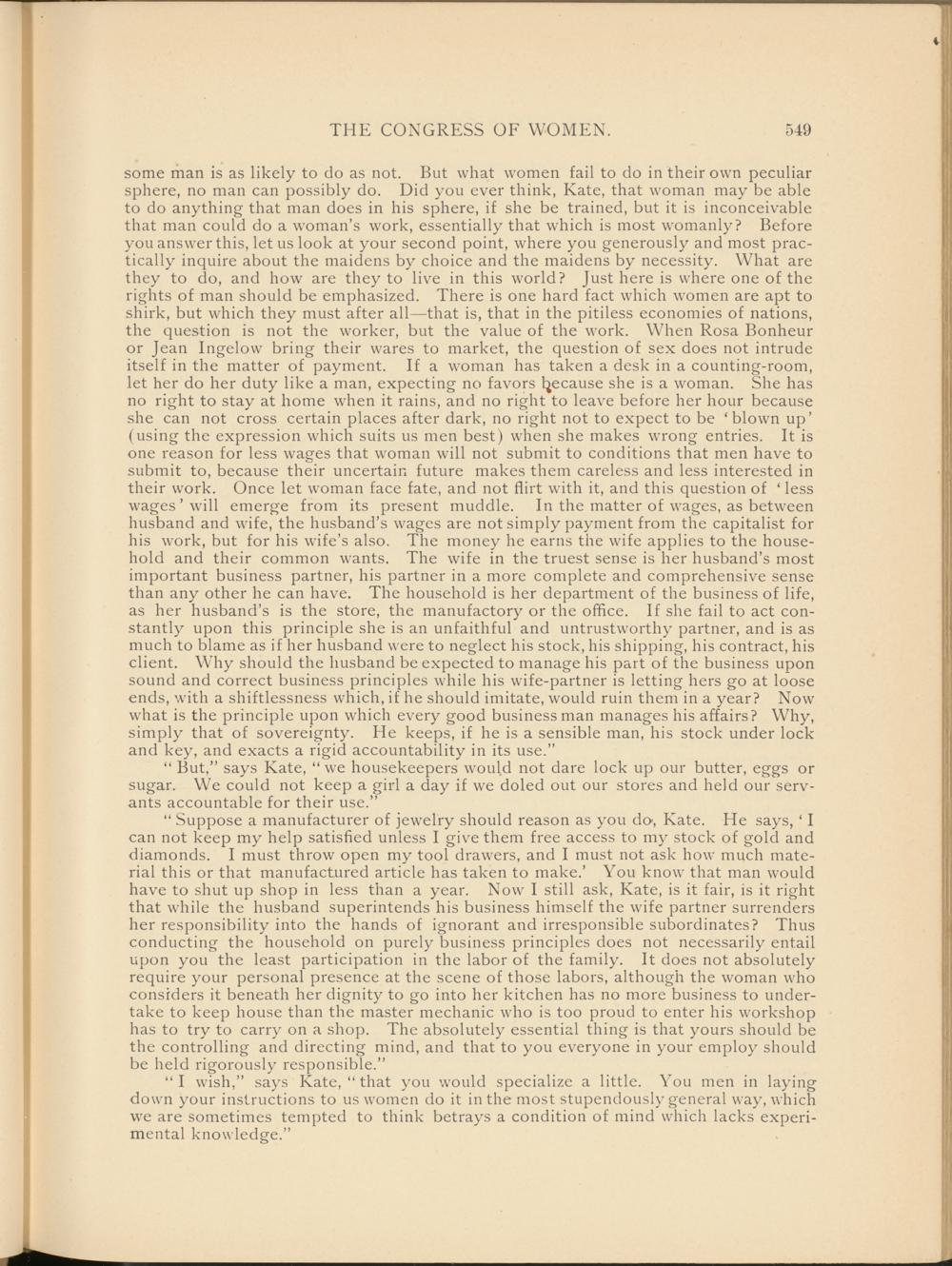 THE CONGRESS OF WOMEN. 549

some man is as likely to do as not. But what women fail to do in their own peculiar sphere, no man can possibly do. Did you ever think, Kate, that woman may be able to do anything that man does in his sphere, if she be trained, but it is inconceivable that man could do a woman's work, essentially that which is most womanly? Before you answer this, let us look at your second point, where you generously and most practically inquire about the maidens by choice and the maidens by necessity. What are they to do, and how are they to live in this world? Just here is where one of the rights of man should be emphasized. There is one hard fact which women are apt to shirk, but which they must after all—that is, that in the pitiless economies of nations, the question is not the worker, but the value of the work. When Rosa Bonheur or Jean Ingelow bring their wares to market, the question of sex does not intrude itself in the matter of payment. If a woman has taken a desk in a counting-room, let her do her duty like a man, expecting no favors because she is a woman. She has no right to stay at home when it rains, and no right to leave before her hour because she can not cross certain places after dark, no right not to expect to be 'blown up' (using the expression which suits us men best) when she makes wrong entries. It is one reason for less wages that woman will not submit to conditions that men have to submit to, because their uncertain future makes them careless and less interested in their work. Once let woman face fate, and not flirt with it, and this question of 'less wages' will emerge from its present muddle. In the matter of wages, as between husband and wife, the husband's wages are not simply payment from the capitalist for his work, but for his wife's also. The money he earns the wife applies to the household and their common wants. The wife in the truest sense is her husband's most important business partner, his partner in a more complete and comprehensive sense than any other he can have. The household is her department of the business of life, as her husband's is the store, the manufactory or the office. If she fail to act constantly upon this principle she is an unfaithful and untrustworthy partner, and is as much to blame as if her husband were to neglect his stock, his shipping, his contract, his client. Why should the husband be expected to manage his part of the business upon sound and correct business principles while his wife-partner is letting hers go at loose ends, with a shiftlessness which, if he should imitate, would ruin them in a year? Now what is the principle upon which every good business man manages his affairs? Why, simply that of sovereignty. He keeps, if he is a sensible man, his stock under lock and key, and exacts a rigid accountability in its use."

"But," says Kate, "we housekeepers would not dare lock up our butter, eggs or sugar. We could not keep a girl a day if we doled out our stores and held our servants accountable for their use."

"Suppose a manufacturer of jewelry should reason as you do, Kate. He says, 'I can not keep my help satisfied unless I give them free access to my stock of gold and diamonds. I must throw open my tool drawers, and I must not ask how much material this or that manufactured article has taken to make.' You know that man would have to shut up shop in less than a year. Now I still ask, Kate, is it fair, is it right that while the husband superintends his business himself the wife partner surrenders her responsibility into the hands of ignorant and irresponsible subordinates? Thus conducting the household on purely business principles does not necessarily entail upon you the least participation in the labor of the family. It does not absolutely require your personal presence at the scene of those labors, although the woman who considers it beneath her dignity to go into her kitchen has no more business to undertake to keep house than the master mechanic who is too proud to enter his workshop has to try to carry on a shop. The absolutely essential thing is that yours should be the controlling and directing mind, and that to you everyone in your employ should be held rigorously responsible."

"I wish," says Kate, "that you would specialize a little. You men in laying down your instructions to us women do it in the most stupendously general way, which we are sometimes tempted to think betrays a condition of mind which lacks experimental knowledge."